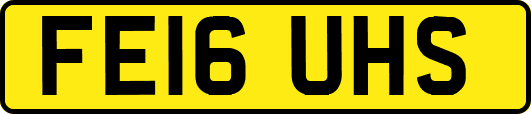 FE16 UHS